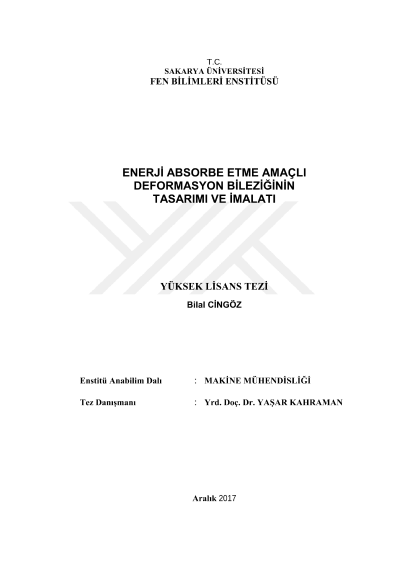 T.C.
SAKARYA ÜNİVERSİTESİ
FEN BİLİMLERİ ENSTİTÜSÜ

ENERJİ ABSORBE ETME AMAÇLI
DEFORMASYON BİLEZİĞİNİN
TASARIMI VE İMALATI

YÜKSEK LİSANS TEZİ
Bilal CİNGÖZ

Enstitü Anabilim Dalı : MAKİNE MÜHENDİSLİĞİ

Tez Danışmanı : Yrd. Doç. Dr. YAŞAR KAHRAMAN

Aralık 2017